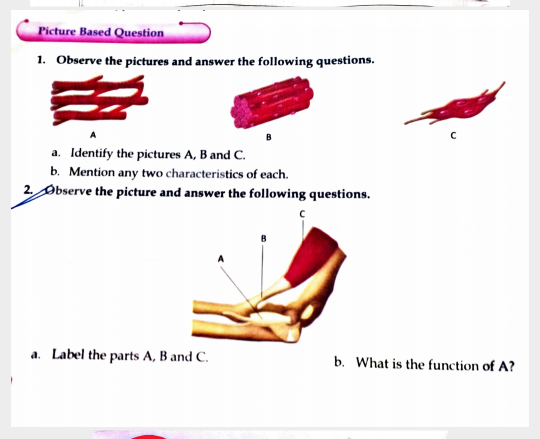 Picture Based Question

1. Observe the pictures and answer the following questions.

A

B

C

a. Identify the pictures A, B and C.

b. Mention any two characteristics of each.

2. Observe the picture and answer the following questions.

C

B

A

a. Label the parts A, B and C.

b. What is the function of A?